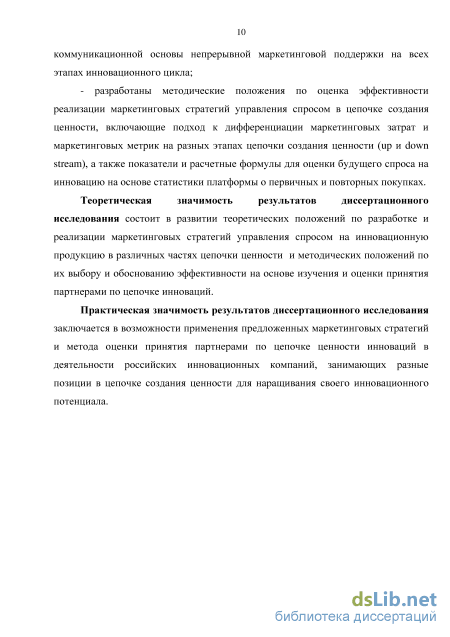 10

коммуникационной основы непрерывной маркетинговой поддержки на всех этапах инновационного цикла;

- разработаны методические положения по оценка эффективности реализации маркетинговых стратегий управления спросом в цепочке создания ценности, включающие подход к дифференциации маркетинговых затрат и маркетинговых метрик на разных этапах цепочки создания ценности (up и down stream), а также показатели и расчетные формулы для оценки будущего спроса на инновацию на основе статистики платформы о первичных и повторных покупках.

Теоретическая значимость результатов диссертационного исследования состоит в развитии теоретических положений по разработке и реализации маркетинговых стратегий управления спросом на инновационную продукцию в различных частях цепочки ценности и методических положений по их выбору и обоснованию эффективности на основе изучения и оценки принятия партнерами по цепочке инноваций.

Практическая значимость результатов диссертационного исследования заключается в возможности применения предложенных маркетинговых стратегий и метода оценки принятия партнерами по цепочке ценности инноваций в деятельности российских инновационных компаний, занимающих разные позиции в цепочке создания ценности для наращивания своего инновационного потенциала.

dsLib.net
библиотека диссертаций